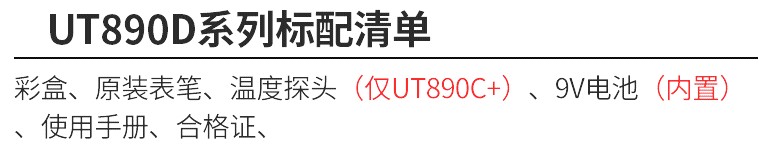 UT890D系列标配清单

彩盒、原装表笔、温度探头（仅UT890C+）、9V电池（内置）、使用手册、合格证、